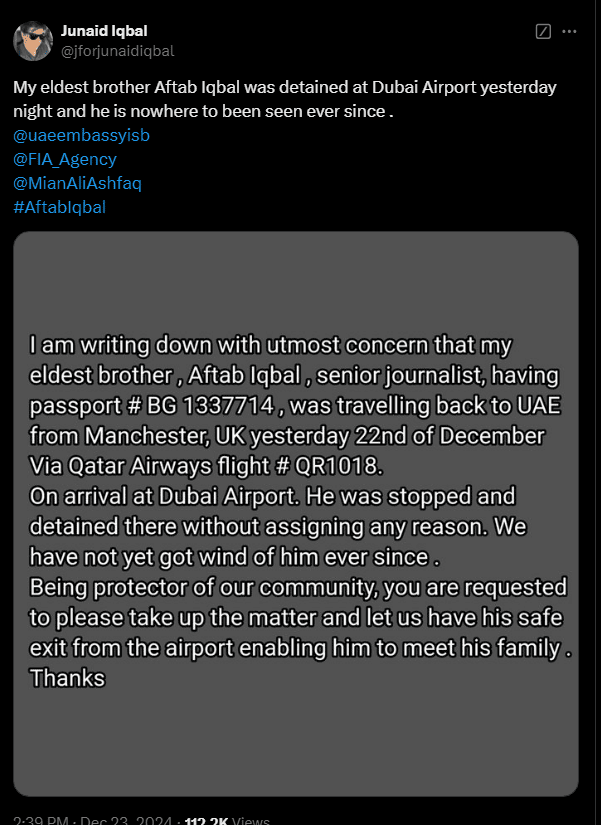 Junaid Iqbal
@jforjunaidiqbal

My eldest brother Aftab Iqbal was detained at Dubai Airport yesterday night and he is nowhere to been seen ever since .
@uaeembassyisb
@FIA_Agency
@MianAliAshfaq
#AftabIqbal

I am writing down with utmost concern that my eldest brother , Aftab Iqbal , senior journalist, having passport # BG 1337714 , was travelling back to UAE from Manchester, UK yesterday 22nd of December Via Qatar Airways flight # QR1018.
On arrival at Dubai Airport. He was stopped and detained there without assigning any reason. We have not yet got wind of him ever since .
Being protector of our community, you are requested to please take up the matter and let us have his safe exit from the airport enabling him to meet his family .
Thanks

2:39 PM · Dec 23, 2024 · 112.2K Views